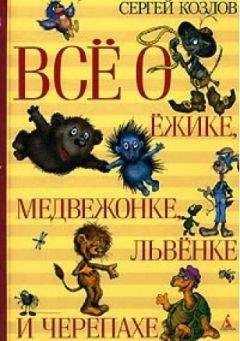 СЕРГЕЙ КОЗЛОВ

ВСЁ О ЁЖИКЕ, МЕДВЕЖОНКЕ, ЛЬВЁНКЕ И ЧЕРЕПАХЕ